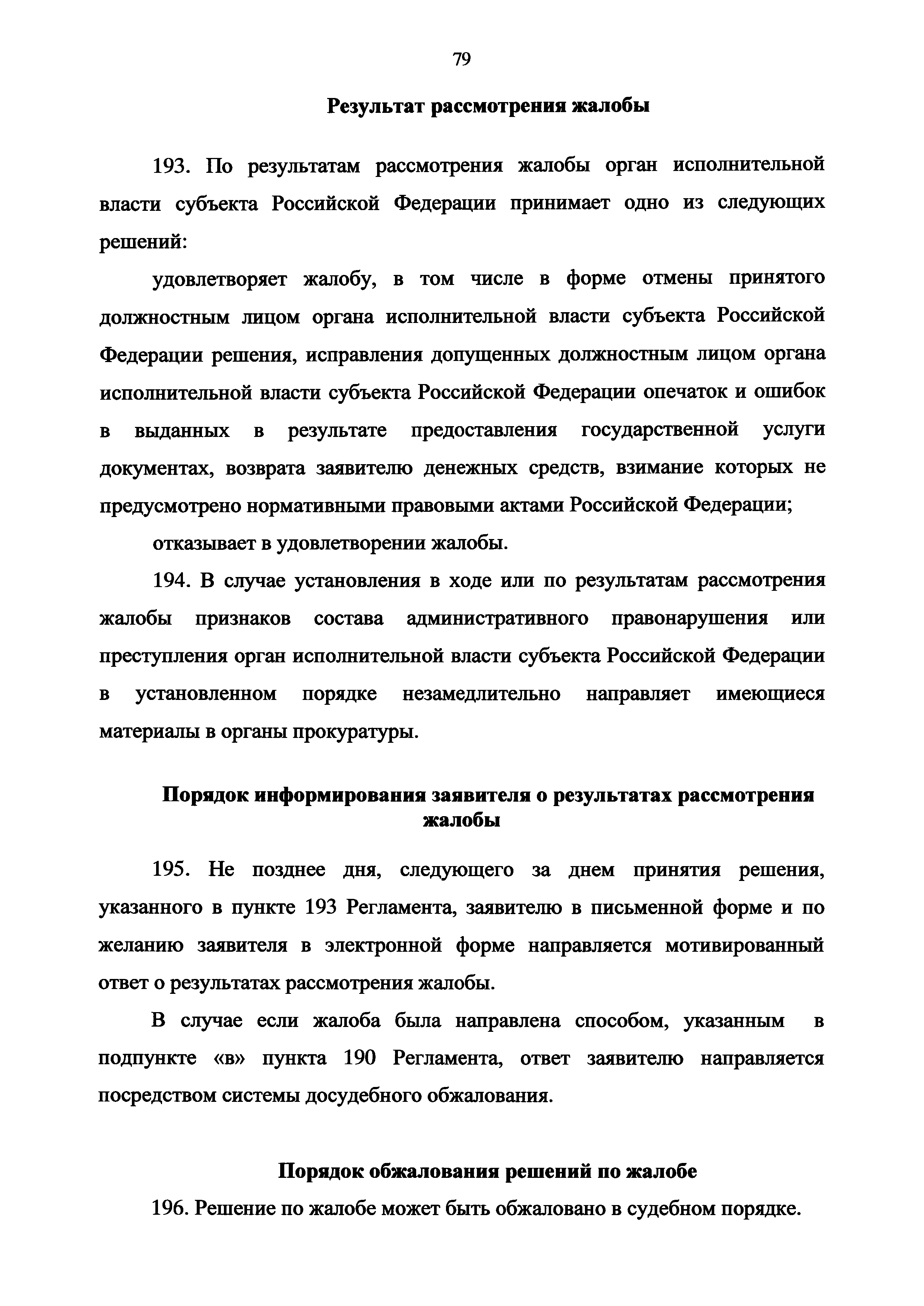 79

Результат рассмотрения жалобы

193. По результатам рассмотрения жалобы орган исполнительной власти субъекта Российской Федерации принимает одно из следующих решений:

удовлетворяет жалобу, в том числе в форме отмены принятого должностным лицом органа исполнительной власти субъекта Российской Федерации решения, исправления допущенных должностным лицом органа исполнительной власти субъекта Российской Федерации опечаток и ошибок в выданных в результате предоставления государственной услуги документах, возврата заявителю денежных средств, взимание которых не предусмотрено нормативными правовыми актами Российской Федерации;

отказывает в удовлетворении жалобы.

194. В случае установления в ходе или по результатам рассмотрения жалобы признаков состава административного правонарушения или преступления орган исполнительной власти субъекта Российской Федерации в установленном порядке незамедлительно направляет имеющиеся материалы в органы прокуратуры.

Порядок информирования заявителя о результатах рассмотрения жалобы

195. Не позднее дня, следующего за днем принятия решения, указанного в пункте 193 Регламента, заявителю в письменной форме и по желанию заявителя в электронной форме направляется мотивированный ответ о результатах рассмотрения жалобы.

В случае если жалоба была направлена способом, указанным в подпункте «в» пункта 190 Регламента, ответ заявителю направляется посредством системы досудебного обжалования.

Порядок обжалования решений по жалобе

196. Решение по жалобе может быть обжаловано в судебном порядке.